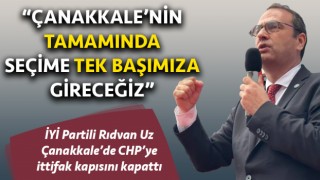 “ÇANAKKALE’NİN TAMAMINDA SEÇİME TEK BAŞIMIZA GİRECEĞİZ”

İYİ Partili Rıdvan Uz Çanakkale’de CHP’ye ittifak kapısını kapattı